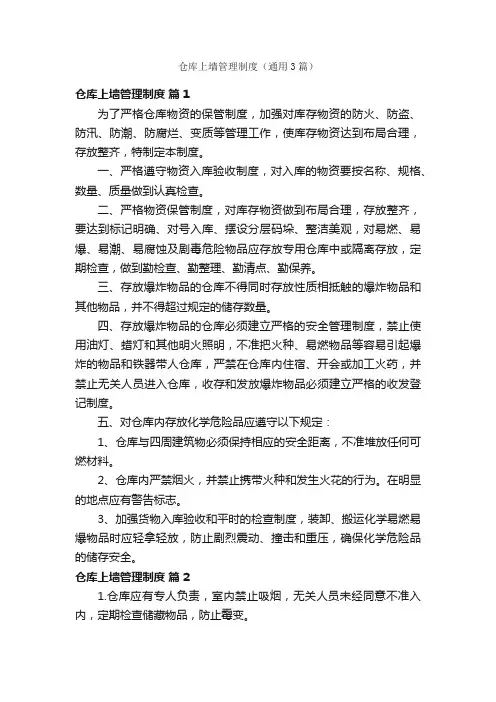 仓库上墙管理制度（通用3篇）

仓库上墙管理制度 篇1

为了严格仓库物资的保管制度，加强对库存物资的防火、防盗、防汛、防潮、防腐烂、变质等管理工作，使库存物资达到布局合理，存放整齐，特制定本制度。

一、严格遵守物资入库验收制度，对入库的物资要按名称、规格、数量、质量做到认真检查。

二、严格物资保管制度，对库存物资做到布局合理，存放整齐，要达到标记明确、对号入库、摆设分层码垛、整洁美观，对易燃、易爆、易潮、易腐蚀及剧毒危险物品应存放专用仓库中或隔离存放，定期检查，做到勤检查、勤整理、勤清点、勤保养。

三、存放爆炸物品的仓库不得同时存放性质相抵触的爆炸物品和其他物品，并不得超过规定的储存数量。

四、存放爆炸物品的仓库必须建立严格的安全管理制度，禁止使用油灯、蜡灯和其他明火照明，不准把火种、易燃物品等容易引起爆炸的物品和铁器带人仓库，严禁在仓库内住宿、开会或加工火药，并禁止无关人员进入仓库，收存和发放爆炸物品必须建立严格的收发登记制度。

五、对仓库内存放化学危险品应遵守以下规定：

1、仓库与四周建筑物必须保持相应的安全距离，不准堆放任何可燃材料。

2、仓库内严禁烟火，并禁止携带火种和发生火花的行为。在明显的地点应有警告标志。

3、加强货物入库验收和平时的检查制度，装卸、搬运化学易燃易爆物品时应轻拿轻放，防止剧烈震动、撞击和重压，确保化学危险品的储存安全。

仓库上墙管理制度 篇2

1.仓库应有专人负责，室内禁止吸烟，无关人员未经同意不准入内，定期检查储藏物品，防止霉变。